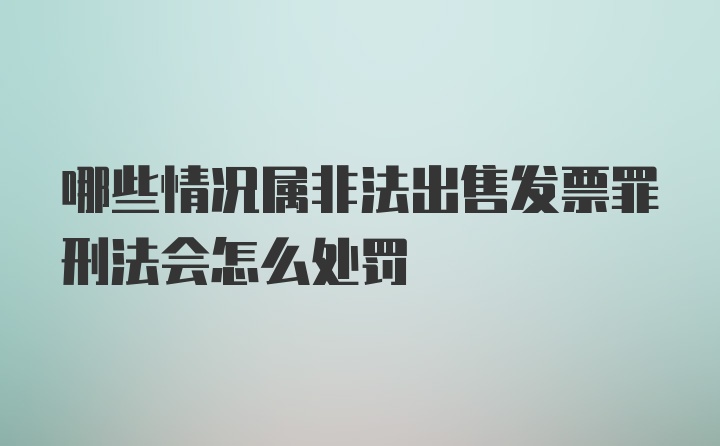 哪些情况属非法出售发票罪刑法会怎么处罚